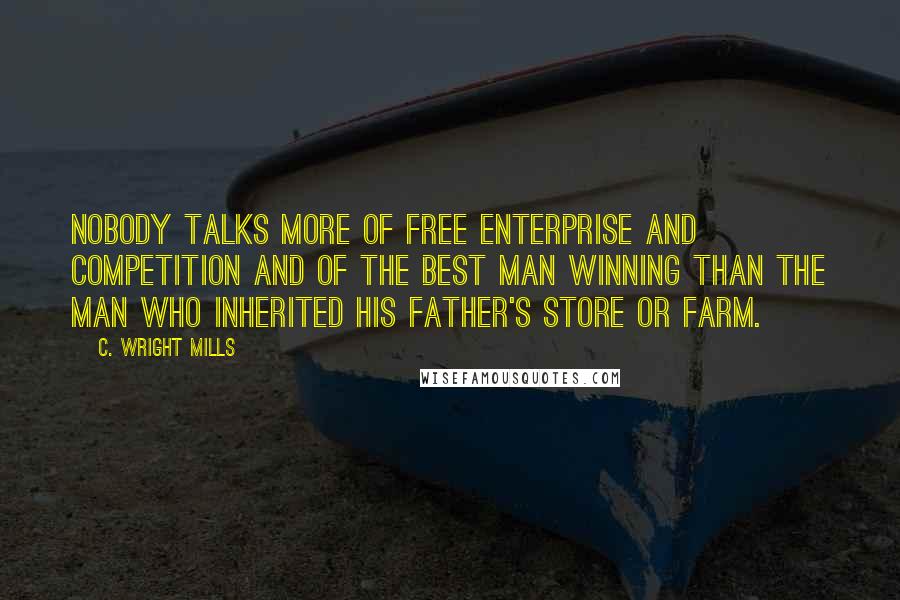 NOBODY TALKS MORE OF FREE ENTERPRISE AND COMPETITION AND OF THE BEST MAN WINNING THAN THE MAN WHO INHERITED HIS FATHER'S STORE OR FARM.

C. WRIGHT MILLS

WISEFAMOUSQUOTES.COM